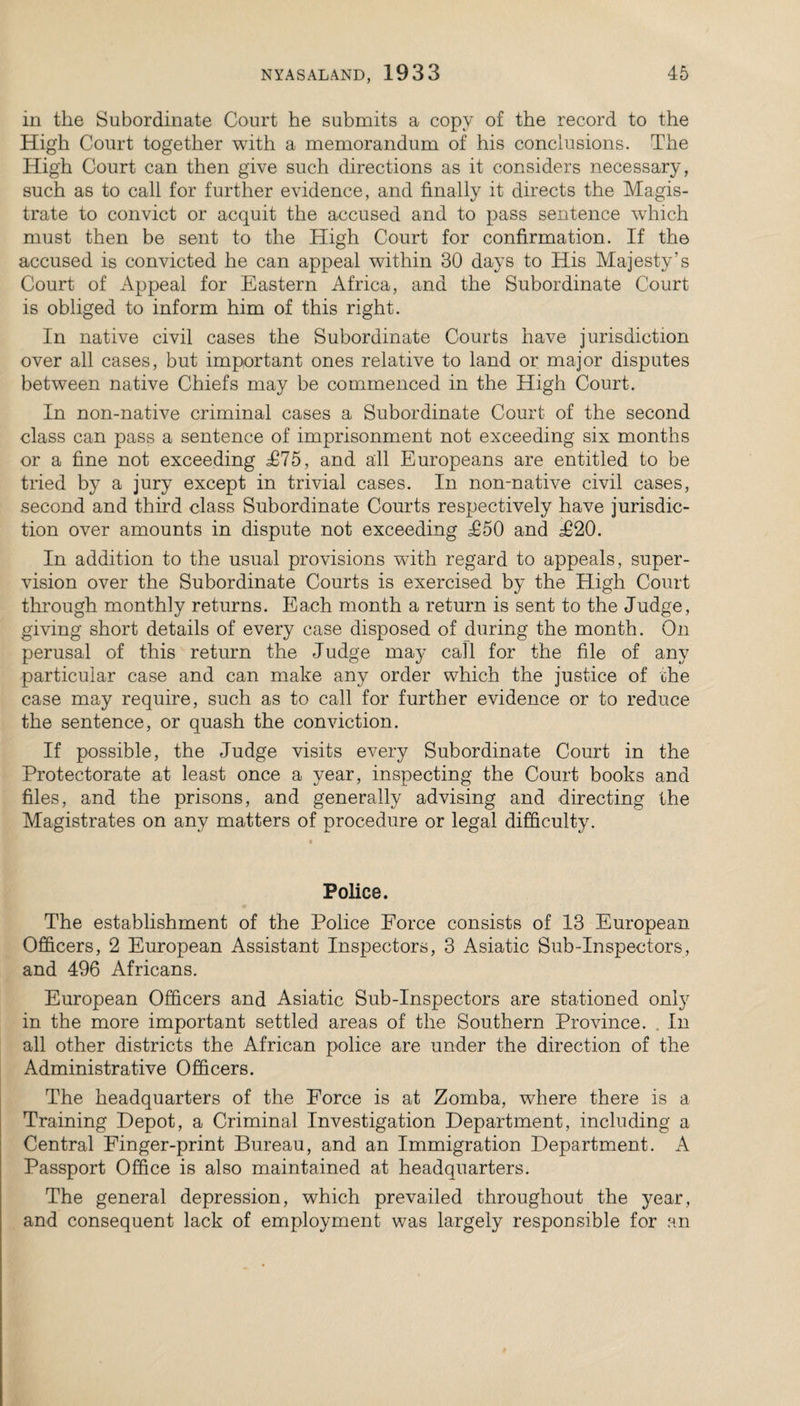 NYASALAND, 1933 45

in the Subordinate Court he submits a copy of the record to the High Court together with a memorandum of his conclusions. The High Court can then give such directions as it considers necessary, such as to call for further evidence, and finally it directs the Magistrate to convict or acquit the accused and to pass sentence which must then be sent to the High Court for confirmation. If the accused is convicted he can appeal within 30 days to His Majesty's Court of Appeal for Eastern Africa, and the Subordinate Court is obliged to inform him of this right.

In native civil cases the Subordinate Courts have jurisdiction over all cases, but important ones relative to land or major disputes between native Chiefs may be commenced in the High Court.

In non-native criminal cases a Subordinate Court of the second class can pass a sentence of imprisonment not exceeding six months or a fine not exceeding £75, and all Europeans are entitled to be tried by a jury except in trivial cases. In non-native civil cases, second and third class Subordinate Courts respectively have jurisdiction over amounts in dispute not exceeding £50 and £20.

In addition to the usual provisions with regard to appeals, supervision over the Subordinate Courts is exercised by the High Court through monthly returns. Each month a return is sent to the Judge, giving short details of every case disposed of during the month. On perusal of this return the Judge may call for the file of any particular case and can make any order which the justice of the case may require, such as to call for further evidence or to reduce the sentence, or quash the conviction.

If possible, the Judge visits every Subordinate Court in the Protectorate at least once a year, inspecting the Court books and files, and the prisons, and generally advising and directing the Magistrates on any matters of procedure or legal difficulty.

Police.

The establishment of the Police Force consists of 13 European Officers, 2 European Assistant Inspectors, 3 Asiatic Sub-Inspectors, and 496 Africans.

European Officers and Asiatic Sub-Inspectors are stationed only in the more important settled areas of the Southern Province. In all other districts the African police are under the direction of the Administrative Officers.

The headquarters of the Force is at Zomba, where there is a Training Depot, a Criminal Investigation Department, including a Central Finger-print Bureau, and an Immigration Department. A Passport Office is also maintained at headquarters.

The general depression, which prevailed throughout the year, and consequent lack of employment was largely responsible for an